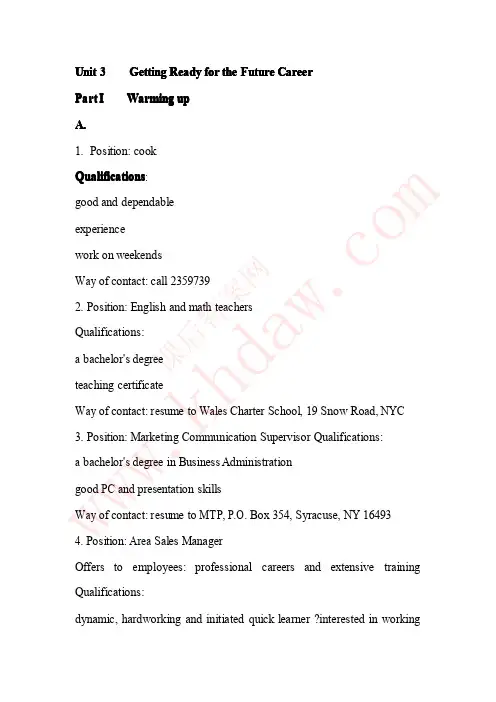 Unit 3 Getting Ready for the Future Career

Part I Warming up

A.

1. Position: cook

Qualifications:

good and dependable

experience

work on weekends

Way of contact: call 2359739

2. Position: English and math teachers

Qualifications:

a bachelor's degree

teaching certificate

Way of contact: resume to Wales Charter School, 19 Snow Road, NYC

3. Position: Marketing Communication Supervisor Qualifications:

a bachelor's degree in Business Administration

good PC and presentation skills

Way of contact: resume to MTP, P.O. Box 354, Syracuse, NY 16493

4. Position: Area Sales Manager

Offers to employees: professional careers and extensive training Qualifications:

dynamic, hardworking and initiated quick learner ?interested in working

www.khdaw.com